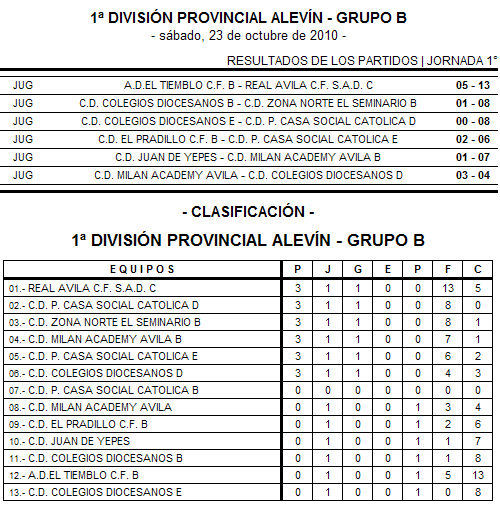 1ª DIVISIÓN PROVINCIAL ALEVÍN - GRUPO B
- sábado, 23 de octubre de 2010 -

RESULTADOS DE LOS PARTIDOS | JORNADA 1°

| | | |
|---|---|---|
| JUG | A.D.EL TIEMBLO C.F. B - REAL AVILA C.F. S.A.D. C | 05 - 13 |
| JUG | C.D. COLEGIOS DIOCESANOS B - C.D. ZONA NORTE EL SEMINARIO B | 01 - 08 |
| JUG | C.D. COLEGIOS DIOCESANOS E - C.D. P. CASA SOCIAL CATOLICA D | 00 - 08 |
| JUG | C.D. EL PRADILLO C.F. B - C.D. P. CASA SOCIAL CATOLICA E | 02 - 06 |
| JUG | C.D. JUAN DE YEPES - C.D. MILAN ACADEMY AVILA B | 01 - 07 |
| JUG | C.D. MILAN ACADEMY AVILA - C.D. COLEGIOS DIOCESANOS D | 03 - 04 |

- CLASIFICACIÓN -

1ª DIVISIÓN PROVINCIAL ALEVÍN - GRUPO B

| EQUIPOS | P | J | G | E | P | F | C |
|---|---|---|---|---|---|---|---|
| 01.- REAL AVILA C.F. S.A.D. C | 3 | 1 | 1 | 0 | 0 | 13 | 5 |
| 02.- C.D. P. CASA SOCIAL CATOLICA D | 3 | 1 | 1 | 0 | 0 | 8 | 0 |
| 03.- C.D. ZONA NORTE EL SEMINARIO B | 3 | 1 | 1 | 0 | 0 | 8 | 1 |
| 04.- C.D. MILAN ACADEMY AVILA B | 3 | 1 | 1 | 0 | 0 | 7 | 1 |
| 05.- C.D. P. CASA SOCIAL CATOLICA E | 3 | 1 | 1 | 0 | 0 | 6 | 2 |
| 06.- C.D. COLEGIOS DIOCESANOS D | 3 | 1 | 1 | 0 | 0 | 4 | 3 |
| 07.- C.D. P. CASA SOCIAL CATOLICA B | 0 | 0 | 0 | 0 | 0 | 0 | 0 |
| 08.- C.D. MILAN ACADEMY AVILA | 0 | 1 | 0 | 0 | 1 | 3 | 4 |
| 09.- C.D. EL PRADILLO C.F. B | 0 | 1 | 0 | 0 | 1 | 2 | 6 |
| 10.- C.D. JUAN DE YEPES | 0 | 1 | 0 | 0 | 1 | 1 | 7 |
| 11.- C.D. COLEGIOS DIOCESANOS B | 0 | 1 | 0 | 0 | 1 | 1 | 8 |
| 12.- A.D.EL TIEMBLO C.F. B | 0 | 1 | 0 | 0 | 1 | 5 | 13 |
| 13.- C.D. COLEGIOS DIOCESANOS E | 0 | 1 | 0 | 0 | 1 | 0 | 8 |